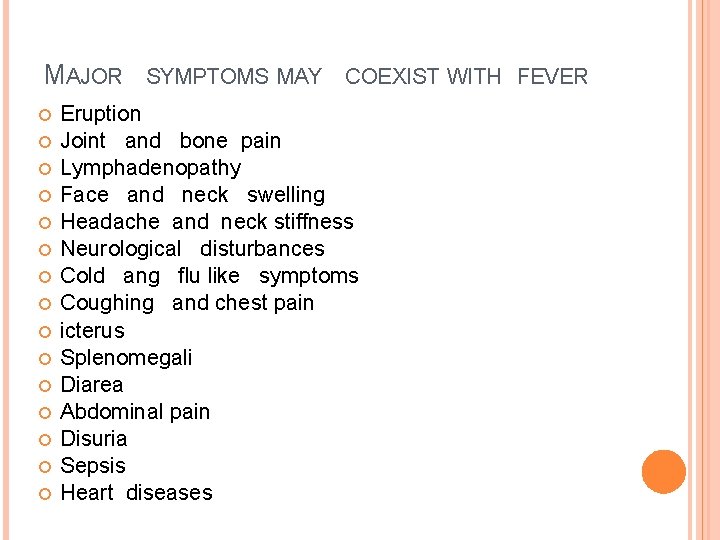 MAJOR SYMPTOMS MAY COEXIST WITH FEVER

• Eruption
• Joint and bone pain
• Lymphadenopathy
• Face and neck swelling
• Headache and neck stiffness
• Neurological disturbances
• Cold ang flu like symptoms
• Coughing and chest pain
• icterus
• Splenomegali
• Diarea
• Abdominal pain
• Disuria
• Sepsis
• Heart diseases